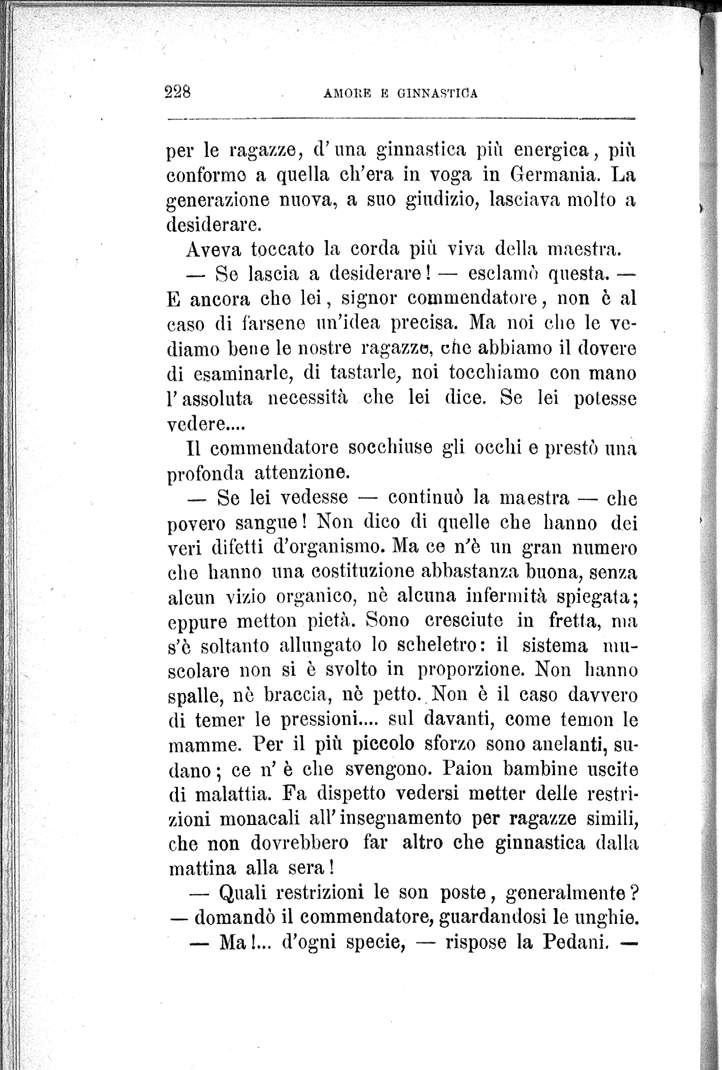 228 AMORE E GINNASTICA

per le ragazze, d'una ginnastica più energica, più conforme a quella ch'era in voga in Germania. La generazione nuova, a suo giudizio, lasciava molto a desiderare.

Aveva toccato la corda più viva della maestra.

— Se lascia a desiderare! — esclamò questa. — E ancora che lei, signor commendatore, non è al caso di farsene un'idea precisa. Ma noi che le vediamo bene le nostre ragazze, che abbiamo il dovere di esaminarle, di tastarle, noi tocchiamo con mano l'assoluta necessità che lei dice. Se lei potesse vedere....

Il commendatore socchiuse gli occhi e prestò una profonda attenzione.

— Se lei vedesse — continuò la maestra — che povero sangue! Non dico di quelle che hanno dei veri difetti d'organismo. Ma ce n'è un gran numero che hanno una costituzione abbastanza buona, senza alcun vizio organico, nè alcuna infermità spiegata; eppure metton pietà. Sono cresciute in fretta, ma s'è soltanto allungato lo scheletro: il sistema muscolare non si è svolto in proporzione. Non hanno spalle, nè braccia, nè petto. Non è il caso davvero di temer le pressioni.... sul davanti, come temon le mamme. Per il più piccolo sforzo sono anelanti, sudano; ce n'è che svengono. Paion bambine uscite di malattia. Fa dispetto vedersi metter delle restrizioni monacali all'insegnamento per ragazze simili, che non dovrebbero far altro che ginnastica dalla mattina alla sera!

— Quali restrizioni le son poste, generalmente? — domandò il commendatore, guardandosi le unghie.

— Ma!... d'ogni specie, — rispose la Pedani. —